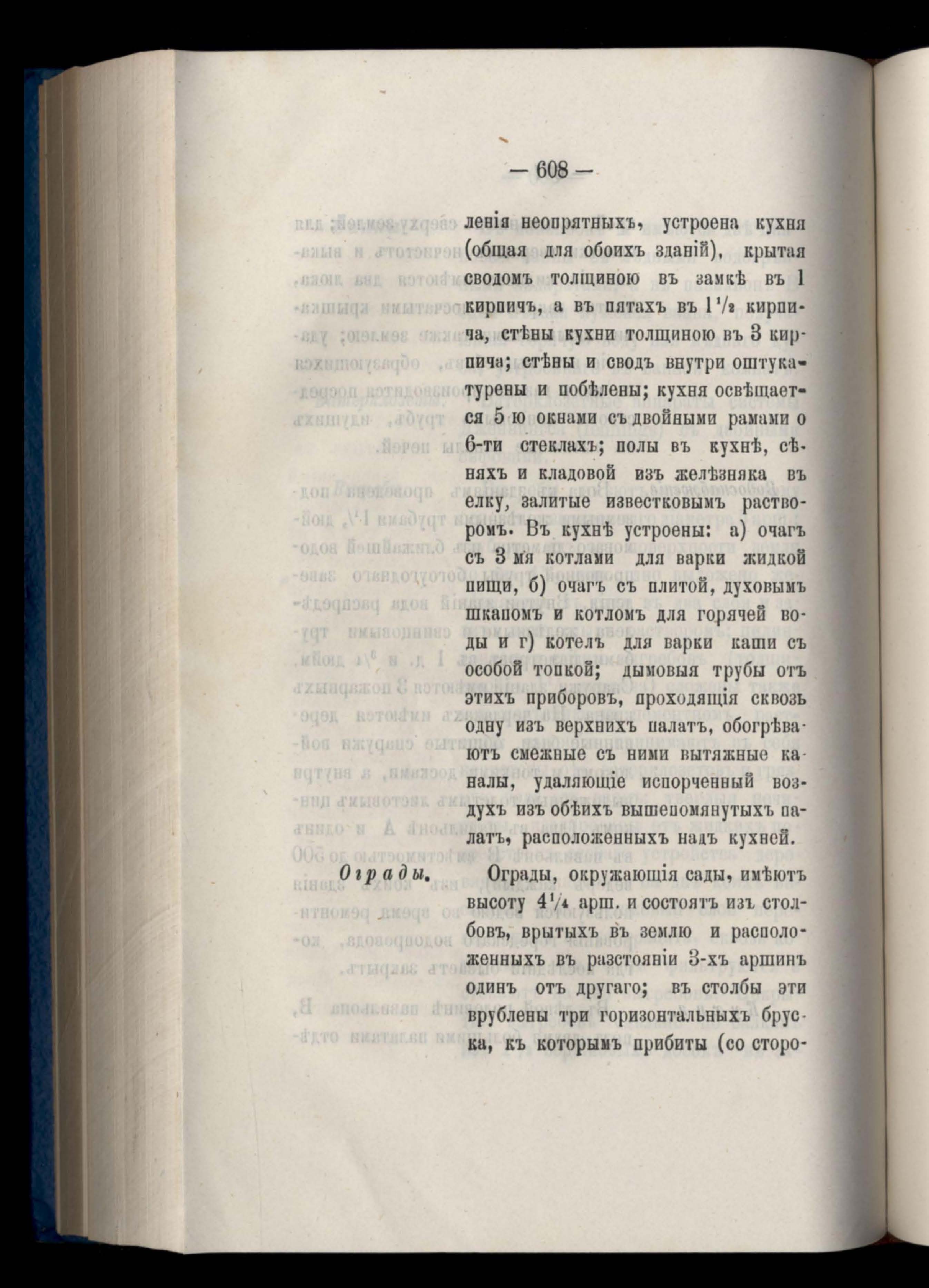 — 608 —

ленія неопрятныхъ, устроена кухня (общая для обоихъ зданій), крытая сводомъ толщиною въ замкѣ въ 1 кирпичъ, а въ пятахъ въ $1\frac{1}{2}$ кирпича, стѣны кухни толщиною въ 3 кирпича; стѣны и сводъ внутри оштукатурены и побѣлены; кухня освѣщается 5 ю окнами съ двойными рамами о 6-ти стеклахъ; полы въ кухнѣ, сѣняхъ и кладовой изъ желѣзняка въ елку, залитые известковымъ растворомъ. Въ кухнѣ устроены: а) очагъ съ 3 мя котлами для варки жидкой пищи, б) очагъ съ плитой, духовымъ шкапомъ и котломъ для горячей воды и г) котелъ для варки каши съ особой топкой; дымовыя трубы отъ этихъ приборовъ, проходящія сквозь одну изъ верхнихъ палатъ, обогрѣваютъ смежные съ ними вытяжные каналы, удаляющіе испорченный воздухъ изъ обѣихъ вышепомянутыхъ палатъ, расположенныхъ надъ кухней.

Ограды. Ограды, окружающія сады, имѣютъ высоту $4\frac{1}{4}$ арш. и состоятъ изъ столбовъ, врытыхъ въ землю и расположенныхъ въ разстояніи 3-хъ аршинъ одинъ отъ другаго; въ столбы эти врублены три горизонтальныхъ бруска, къ которымъ прибиты (со сторо-